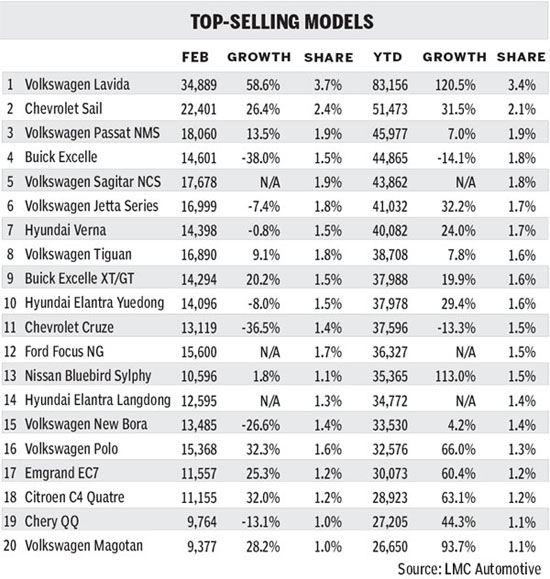 TOP-SELLING MODELS

| | | FEB | GROWTH | SHARE | YTD | GROWTH | SHARE |
|---|---|---|---|---|---|---|---|
| 1 | Volkswagen Lavida | 34,889 | 58.6% | 3.7% | 83,156 | 120.5% | 3.4% |
| 2 | Chevrolet Sail | 22,401 | 26.4% | 2.4% | 51,473 | 31.5% | 2.1% |
| 3 | Volkswagen Passat NMS | 18,060 | 13.5% | 1.9% | 45,977 | 7.0% | 1.9% |
| 4 | Buick Excelle | 14,601 | -38.0% | 1.5% | 44,865 | -14.1% | 1.8% |
| 5 | Volkswagen Sagitar NCS | 17,678 | N/A | 1.9% | 43,862 | N/A | 1.8% |
| 6 | Volkswagen Jetta Series | 16,999 | -7.4% | 1.8% | 41,032 | 32.2% | 1.7% |
| 7 | Hyundai Verna | 14,398 | -0.8% | 1.5% | 40,082 | 24.0% | 1.7% |
| 8 | Volkswagen Tiguan | 16,890 | 9.1% | 1.8% | 38,708 | 7.8% | 1.6% |
| 9 | Buick Excelle XT/GT | 14,294 | 20.2% | 1.5% | 37,988 | 19.9% | 1.6% |
| 10 | Hyundai Elantra Yuedong | 14,096 | -8.0% | 1.5% | 37,978 | 29.4% | 1.6% |
| 11 | Chevrolet Cruze | 13,119 | -36.5% | 1.4% | 37,596 | -13.3% | 1.5% |
| 12 | Ford Focus NG | 15,600 | N/A | 1.7% | 36,327 | N/A | 1.5% |
| 13 | Nissan Bluebird Sylphy | 10,596 | 1.8% | 1.1% | 35,365 | 113.0% | 1.5% |
| 14 | Hyundai Elantra Langdong | 12,595 | N/A | 1.3% | 34,772 | N/A | 1.4% |
| 15 | Volkswagen New Bora | 13,485 | -26.6% | 1.4% | 33,530 | 4.2% | 1.4% |
| 16 | Volkswagen Polo | 15,368 | 32.3% | 1.6% | 32,576 | 66.0% | 1.3% |
| 17 | Emgrand EC7 | 11,557 | 25.3% | 1.2% | 30,073 | 60.4% | 1.2% |
| 18 | Citroen C4 Quatre | 11,155 | 32.0% | 1.2% | 28,923 | 63.1% | 1.2% |
| 19 | Chery QQ | 9,764 | -13.1% | 1.0% | 27,205 | 44.3% | 1.1% |
| 20 | Volkswagen Magotan | 9,377 | 28.2% | 1.0% | 26,650 | 93.7% | 1.1% |

Source: LMC Automotive